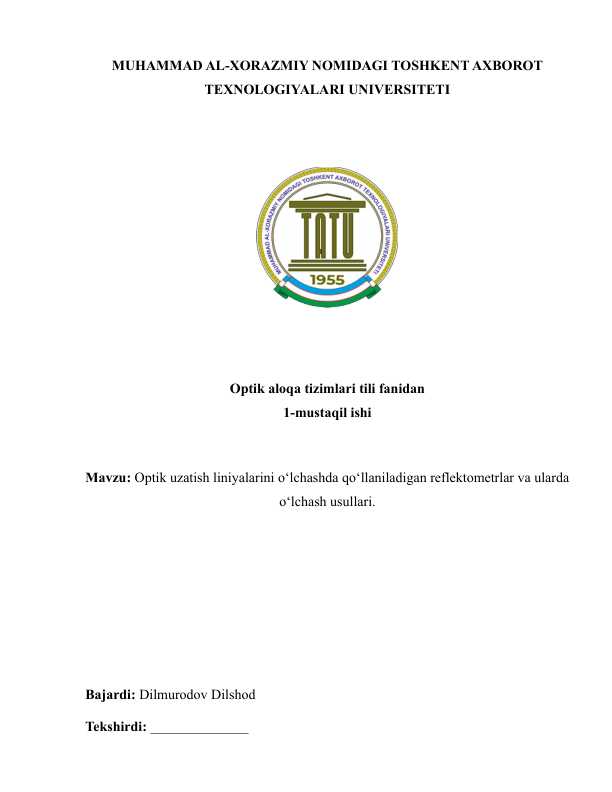 MUHAMMAD AL-XORAZMIY NOMIDAGI TOSHKENT AXBOROT TEXNOLOGIYALARI UNIVERSITETI

MUHAMMAD AL-XORAZMIY NOMIDAGI TOSHKENT AXBOROT TEXNOLOGIYALARI UNIVERSITETI

TATU

1955

Optik aloqa tizimlari tili fanidan
1-mustaqil ishi

Mavzu: Optik uzatish liniyalarini o‘lchashda qo‘llaniladigan reflektometrlar va ularda o‘lchash usullari.

Bajardi: Dilmurodov Dilshod

Tekshirdi: ______________